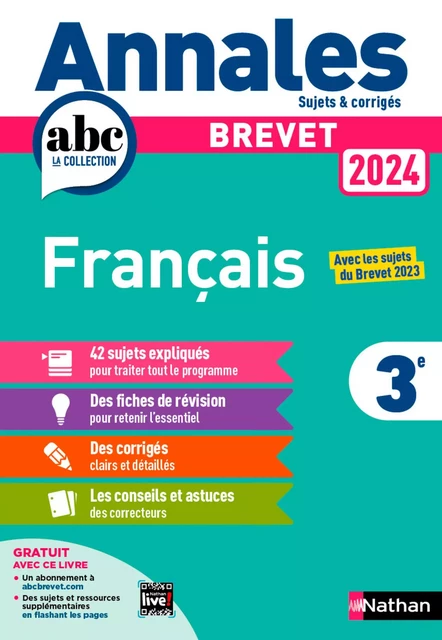 Annales
Sujets & corrigés

abc
LA COLLECTION

BREVET
2024

Français

Avec les sujets du Brevet 2023

42 sujets expliqués
pour traiter tout le programme

Des fiches de révision
pour retenir l'essentiel

Des corrigés
clairs et détaillés

Les conseils et astuces
des correcteurs

3$^e$

GRATUIT
AVEC CE LIVRE
• Un abonnement à abcbrevet.com
• Des sujets et ressources supplémentaires en flashant les pages

Nathan live!

Nathan